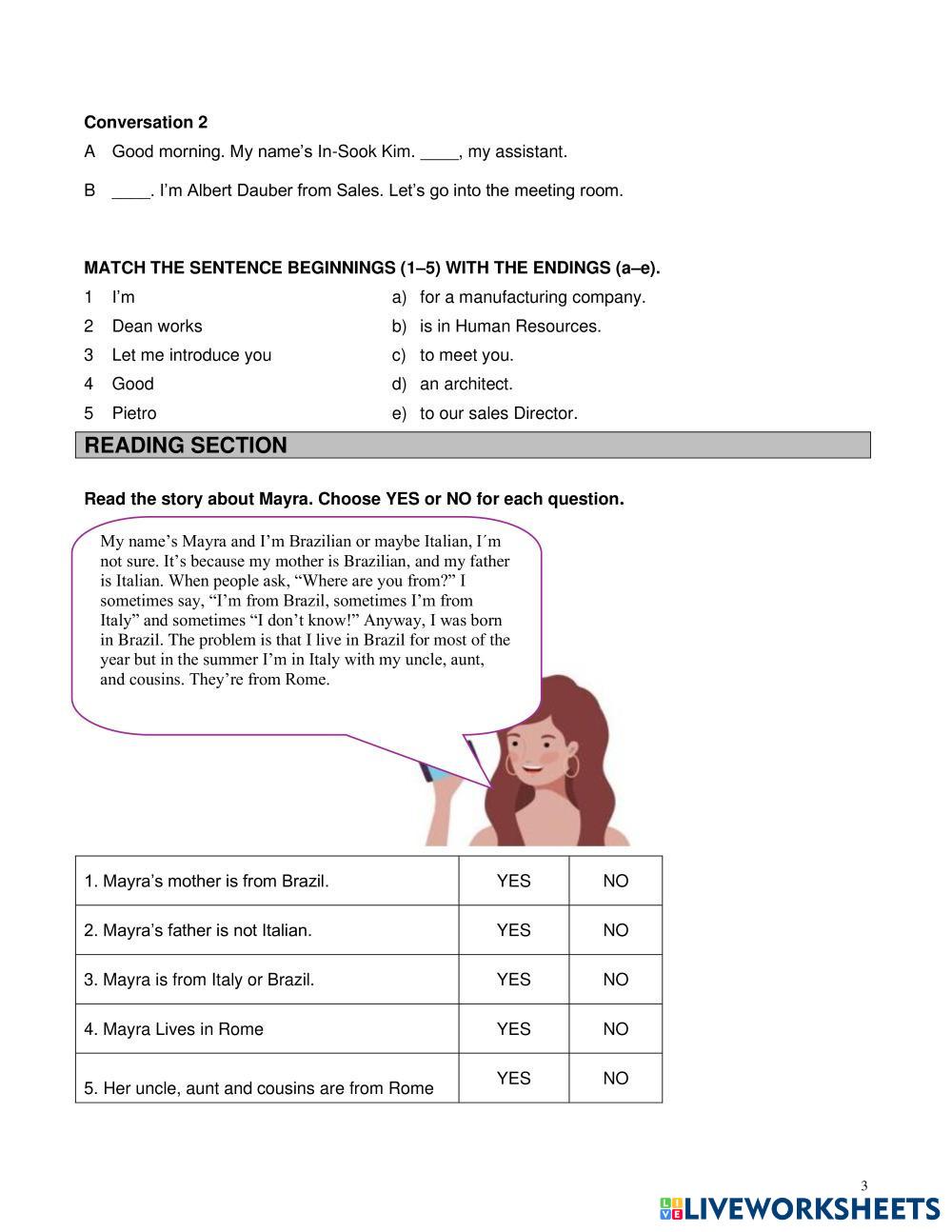 **Conversation 2**

A Good morning. My name's In-Sook Kim. ____, my assistant.

B ____. I'm Albert Dauber from Sales. Let's go into the meeting room.

**MATCH THE SENTENCE BEGINNINGS (1–5) WITH THE ENDINGS (a–e).**

1 I'm
2 Dean works
3 Let me introduce you
4 Good
5 Pietro

a) for a manufacturing company.
b) is in Human Resources.
c) to meet you.
d) an architect.
e) to our sales Director.

**READING SECTION**

**Read the story about Mayra. Choose YES or NO for each question.**

My name's Mayra and I'm Brazilian or maybe Italian, I´m not sure. It's because my mother is Brazilian, and my father is Italian. When people ask, "Where are you from?" I sometimes say, "I'm from Brazil, sometimes I'm from Italy" and sometimes "I don't know!" Anyway, I was born in Brazil. The problem is that I live in Brazil for most of the year but in the summer I'm in Italy with my uncle, aunt, and cousins. They're from Rome.

| 1. Mayra's mother is from Brazil. | YES | NO |
|---|---|---|
| 2. Mayra's father is not Italian. | YES | NO |
| 3. Mayra is from Italy or Brazil. | YES | NO |
| 4. Mayra Lives in Rome | YES | NO |
| 5. Her uncle, aunt and cousins are from Rome | YES | NO |

3

LIVEWORKSHEETS